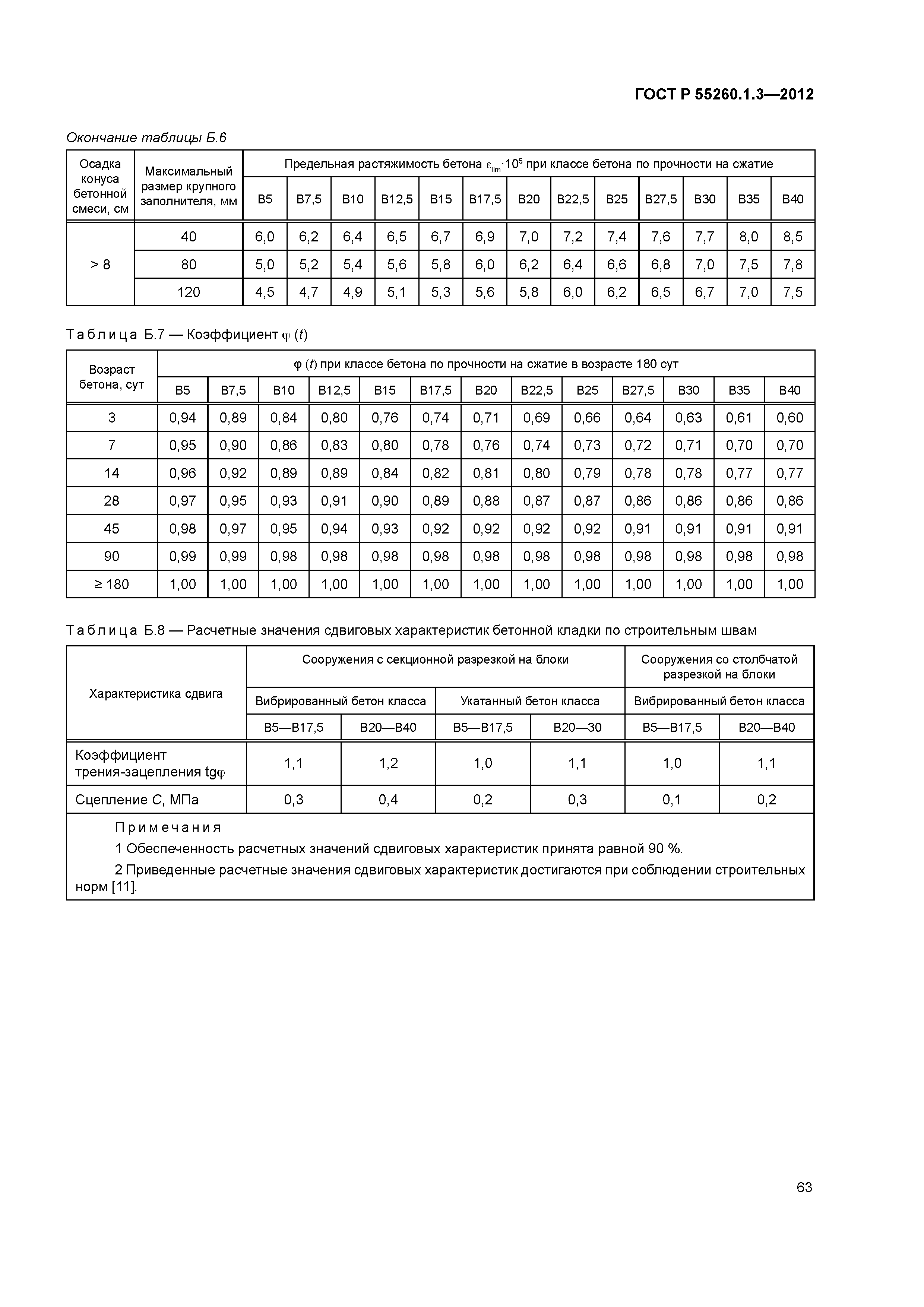 ГОСТ Р 55260.1.3—2012

Окончание таблицы Б.6

| Осадка конуса бетонной смеси, см | Максимальный размер крупного заполнителя, мм | Предельная растяжимость бетона $\varepsilon_{lim} \cdot 10^5$ при классе бетона по прочности на сжатие | | | | | | | | | | | | |
|---|---|---|---|---|---|---|---|---|---|---|---|---|---|---|
| | | B5 | B7,5 | B10 | B12,5 | B15 | B17,5 | B20 | B22,5 | B25 | B27,5 | B30 | B35 | B40 |
| > 8 | 40 | 6,0 | 6,2 | 6,4 | 6,5 | 6,7 | 6,9 | 7,0 | 7,2 | 7,4 | 7,6 | 7,7 | 8,0 | 8,5 |
| | 80 | 5,0 | 5,2 | 5,4 | 5,6 | 5,8 | 6,0 | 6,2 | 6,4 | 6,6 | 6,8 | 7,0 | 7,5 | 7,8 |
| | 120 | 4,5 | 4,7 | 4,9 | 5,1 | 5,3 | 5,6 | 5,8 | 6,0 | 6,2 | 6,5 | 6,7 | 7,0 | 7,5 |

Таблица Б.7 — Коэффициент $\varphi$ ($t$)

| Возраст бетона, сут | $\varphi$ ($t$) при классе бетона по прочности на сжатие в возрасте 180 сут | | | | | | | | | | | | |
|---|---|---|---|---|---|---|---|---|---|---|---|---|---|
| | B5 | B7,5 | B10 | B12,5 | B15 | B17,5 | B20 | B22,5 | B25 | B27,5 | B30 | B35 | B40 |
| 3 | 0,94 | 0,89 | 0,84 | 0,80 | 0,76 | 0,74 | 0,71 | 0,69 | 0,66 | 0,64 | 0,63 | 0,61 | 0,60 |
| 7 | 0,95 | 0,90 | 0,86 | 0,83 | 0,80 | 0,78 | 0,76 | 0,74 | 0,73 | 0,72 | 0,71 | 0,70 | 0,70 |
| 14 | 0,96 | 0,92 | 0,89 | 0,89 | 0,84 | 0,82 | 0,81 | 0,80 | 0,79 | 0,78 | 0,78 | 0,77 | 0,77 |
| 28 | 0,97 | 0,95 | 0,93 | 0,91 | 0,90 | 0,89 | 0,88 | 0,87 | 0,87 | 0,86 | 0,86 | 0,86 | 0,86 |
| 45 | 0,98 | 0,97 | 0,95 | 0,94 | 0,93 | 0,92 | 0,92 | 0,92 | 0,92 | 0,91 | 0,91 | 0,91 | 0,91 |
| 90 | 0,99 | 0,99 | 0,98 | 0,98 | 0,98 | 0,98 | 0,98 | 0,98 | 0,98 | 0,98 | 0,98 | 0,98 | 0,98 |
| ≥ 180 | 1,00 | 1,00 | 1,00 | 1,00 | 1,00 | 1,00 | 1,00 | 1,00 | 1,00 | 1,00 | 1,00 | 1,00 | 1,00 |

Таблица Б.8 — Расчетные значения сдвиговых характеристик бетонной кладки по строительным швам

| Характеристика сдвига | Сооружения с секционной разрезкой на блоки | | | | Сооружения со столбчатой разрезкой на блоки | |
|---|---|---|---|---|---|---|
| | Вибрированный бетон класса | | Укатанный бетон класса | | Вибрированный бетон класса | |
| | B5—B17,5 | B20—B40 | B5—B17,5 | B20—30 | B5—B17,5 | B20—B40 |
| Коэффициент трения-зацепления tg$\varphi$ | 1,1 | 1,2 | 1,0 | 1,1 | 1,0 | 1,1 |
| Сцепление $C$, МПа | 0,3 | 0,4 | 0,2 | 0,3 | 0,1 | 0,2 |

Примечания

1 Обеспеченность расчетных значений сдвиговых характеристик принята равной 90 %.

2 Приведенные расчетные значения сдвиговых характеристик достигаются при соблюдении строительных норм [11].

63